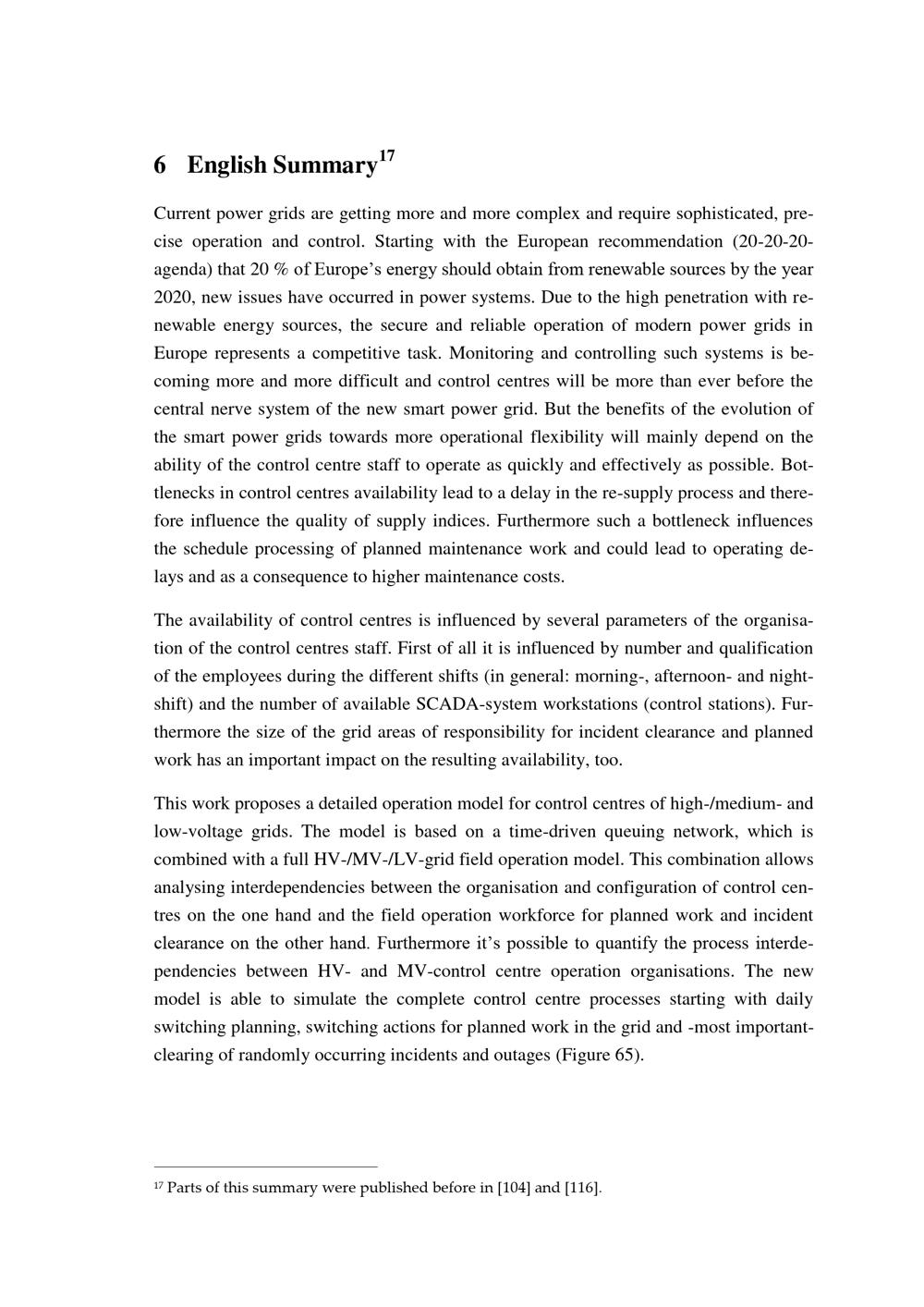 6 English Summary$^{17}$

Current power grids are getting more and more complex and require sophisticated, precise operation and control. Starting with the European recommendation (20-20-20-agenda) that 20 % of Europe's energy should obtain from renewable sources by the year 2020, new issues have occurred in power systems. Due to the high penetration with renewable energy sources, the secure and reliable operation of modern power grids in Europe represents a competitive task. Monitoring and controlling such systems is becoming more and more difficult and control centres will be more than ever before the central nerve system of the new smart power grid. But the benefits of the evolution of the smart power grids towards more operational flexibility will mainly depend on the ability of the control centre staff to operate as quickly and effectively as possible. Bottlenecks in control centres availability lead to a delay in the re-supply process and therefore influence the quality of supply indices. Furthermore such a bottleneck influences the schedule processing of planned maintenance work and could lead to operating delays and as a consequence to higher maintenance costs.

The availability of control centres is influenced by several parameters of the organisation of the control centres staff. First of all it is influenced by number and qualification of the employees during the different shifts (in general: morning-, afternoon- and night-shift) and the number of available SCADA-system workstations (control stations). Furthermore the size of the grid areas of responsibility for incident clearance and planned work has an important impact on the resulting availability, too.

This work proposes a detailed operation model for control centres of high-/medium- and low-voltage grids. The model is based on a time-driven queuing network, which is combined with a full HV-/MV-/LV-grid field operation model. This combination allows analysing interdependencies between the organisation and configuration of control centres on the one hand and the field operation workforce for planned work and incident clearance on the other hand. Furthermore it's possible to quantify the process interdependencies between HV- and MV-control centre operation organisations. The new model is able to simulate the complete control centre processes starting with daily switching planning, switching actions for planned work in the grid and -most important-clearing of randomly occurring incidents and outages (Figure 65).

$^{17}$ Parts of this summary were published before in [104] and [116].